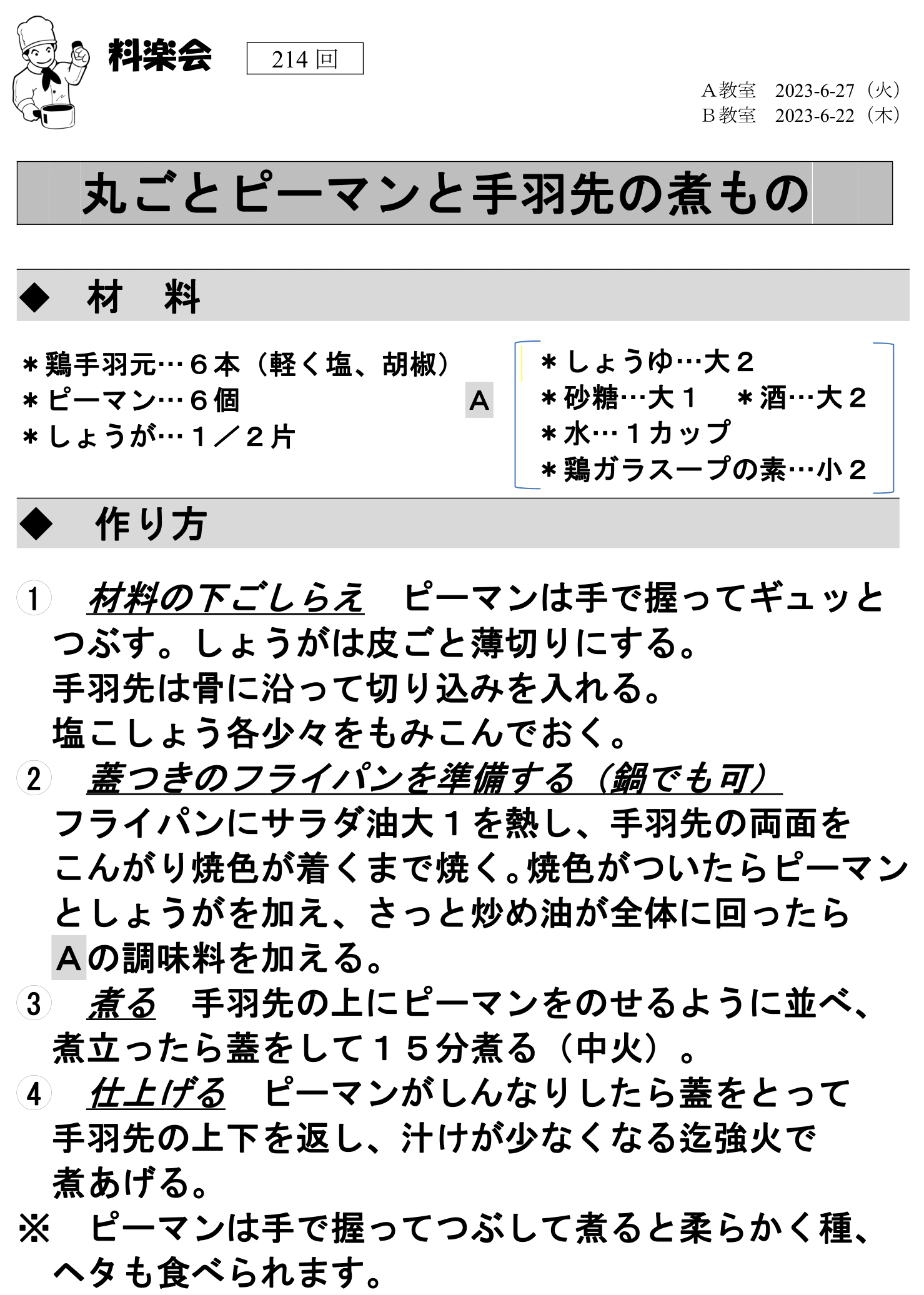 料楽会 214 回

A教室　2023-6-27（火）
B教室　2023-6-22（木）

丸ごとピーマンと手羽先の煮もの

◆　材　料

＊鶏手羽元…６本（軽く塩、胡椒）
＊ピーマン…６個
＊しょうが…１／２片

A
＊しょうゆ…大２
＊砂糖…大１　＊酒…大２
＊水…１カップ
＊鶏ガラスープの素…小２

◆　作り方

1　材料の下ごしらえ　ピーマンは手で握ってギュッとつぶす。しょうがは皮ごと薄切りにする。
手羽先は骨に沿って切り込みを入れる。
塩こしょう各少々をもみこんでおく。

2　蓋つきのフライパンを準備する（鍋でも可）
フライパンにサラダ油大１を熱し、手羽先の両面をこんがり焼色が着くまで焼く。焼色がついたらピーマンとしょうがを加え、さっと炒め油が全体に回ったらAの調味料を加える。

3　煮る　手羽先の上にピーマンをのせるように並べ、煮立ったら蓋をして１５分煮る（中火）。

4　仕上げる　ピーマンがしんなりしたら蓋をとって手羽先の上下を返し、汁けが少なくなる迄強火で煮あげる。

※　ピーマンは手で握ってつぶして煮ると柔らかく種、ヘタも食べられます。